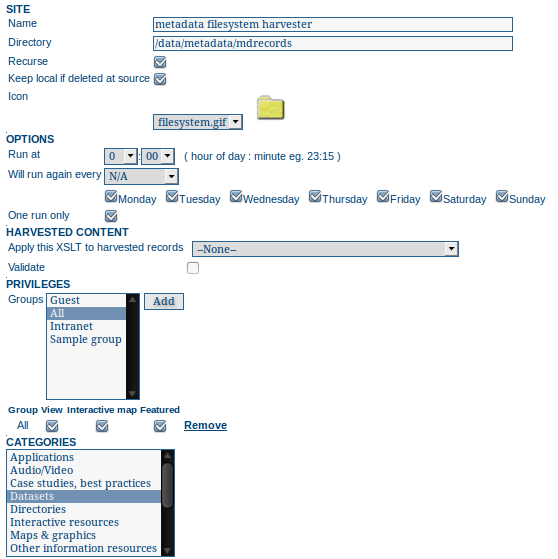 SITE

Name metadata filesystem harvester

Directory /data/metadata/mdrecords

Recurse

Keep local if deleted at source

Icon

filesystem.gif

OPTIONS

Run at 0 : 00 ( hour of day : minute eg. 23:15 )

Will run again every N/A

Monday Tuesday Wednesday Thursday Friday Saturday Sunday

One run only

HARVESTED CONTENT

Apply this XSLT to harvested records --None--

Validate

PRIVILEGES

Groups Guest
All
Intranet
Sample group

Add

| Group | View | Interactive map | Featured | |
|---|---|---|---|---|
| All | | | | Remove |

CATEGORIES

Applications
Audio/Video
Case studies, best practices
Datasets
Directories
Interactive resources
Maps & graphics
Other information resources